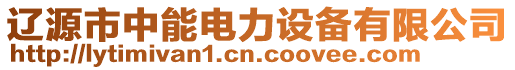 辽源市中能电力设备有限公司
http://lytimivan1.cn.coovee.com